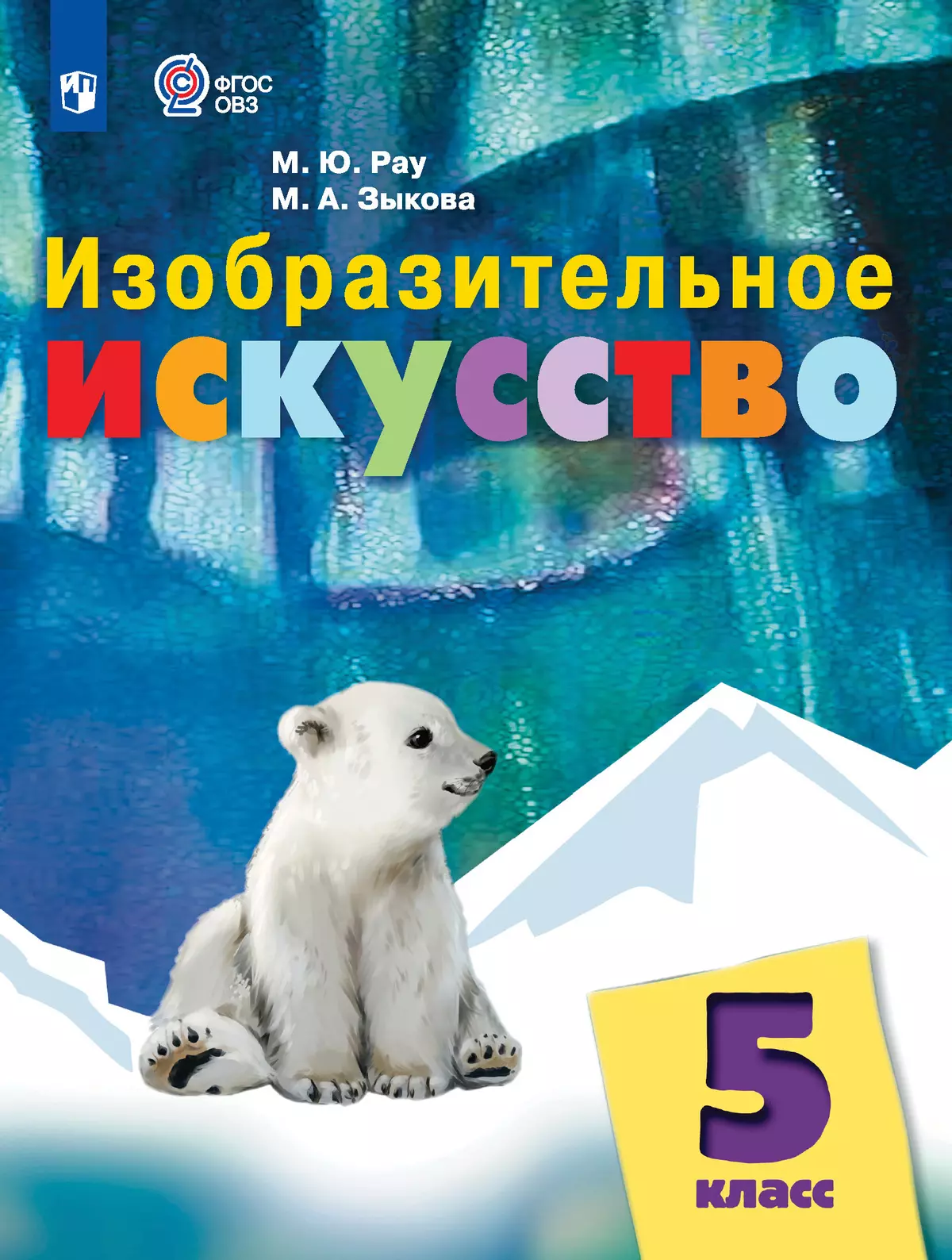 ФГОС ОВЗ

М. Ю. Рау
М. А. Зыкова

Изобразительное искусство

5 класс